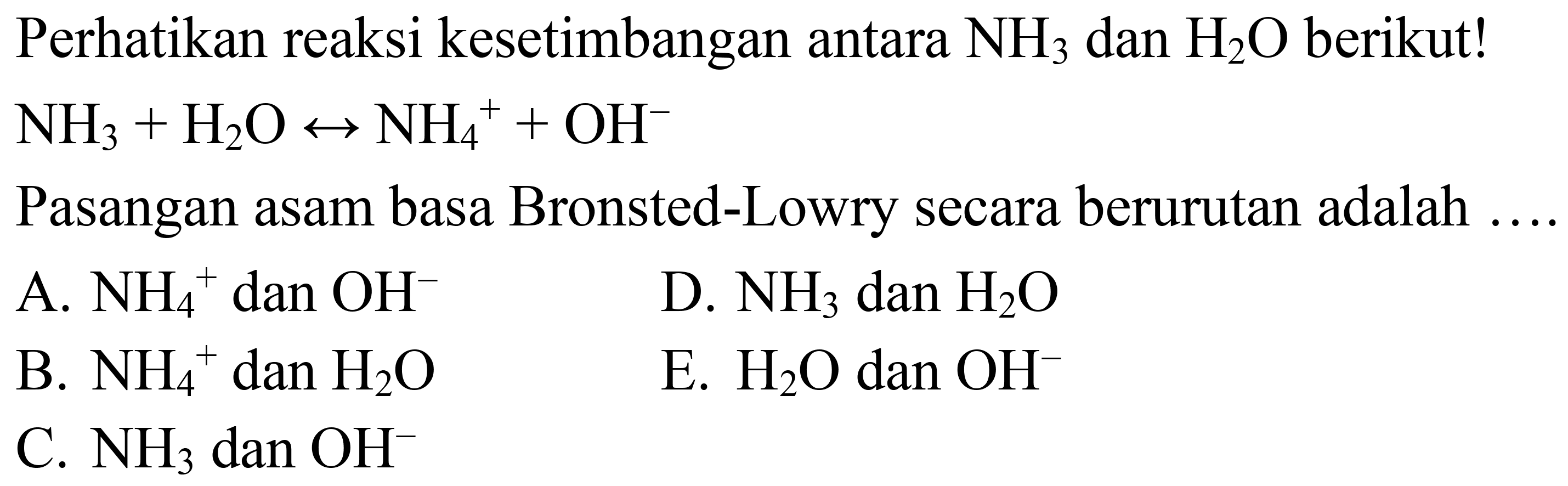 Perhatikan reaksi kesetimbangan antara $NH_3$ dan $H_2O$ berikut!

$NH_3 + H_2O \leftrightarrow NH_4^+ + OH^-$

Pasangan asam basa Bronsted-Lowry secara berurutan adalah ....

A. $NH_4^+$ dan $OH^-$

B. $NH_4^+$ dan $H_2O$

C. $NH_3$ dan $OH^-$

D. $NH_3$ dan $H_2O$

E. $H_2O$ dan $OH^-$